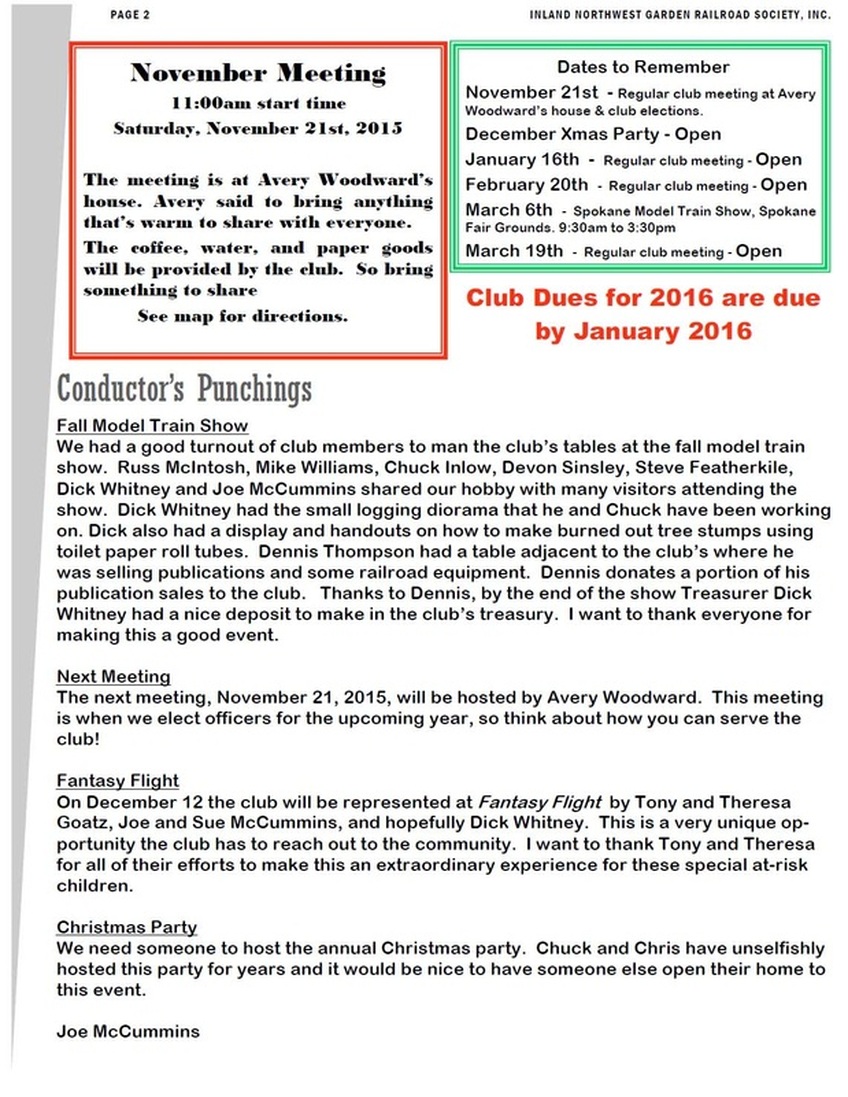 PAGE 2

INLAND NORTHWEST GARDEN RAILROAD SOCIETY, INC.

November Meeting

11:00am start time

Saturday, November 21st, 2015

The meeting is at Avery Woodward's house. Avery said to bring anything that's warm to share with everyone.

The coffee, water, and paper goods will be provided by the club. So bring something to share

See map for directions.

Dates to Remember

November 21st - Regular club meeting at Avery Woodward's house & club elections.

December Xmas Party - Open

January 16th - Regular club meeting - Open

February 20th - Regular club meeting - Open

March 6th - Spokane Model Train Show, Spokane Fair Grounds. 9:30am to 3:30pm

March 19th - Regular club meeting - Open

Club Dues for 2016 are due by January 2016

Conductor's Punchings

Fall Model Train Show

We had a good turnout of club members to man the club's tables at the fall model train show. Russ McIntosh, Mike Williams, Chuck Inlow, Devon Sinsley, Steve Featherkile, Dick Whitney and Joe McCummins shared our hobby with many visitors attending the show. Dick Whitney had the small logging diorama that he and Chuck have been working on. Dick also had a display and handouts on how to make burned out tree stumps using toilet paper roll tubes. Dennis Thompson had a table adjacent to the club's where he was selling publications and some railroad equipment. Dennis donates a portion of his publication sales to the club. Thanks to Dennis, by the end of the show Treasurer Dick Whitney had a nice deposit to make in the club's treasury. I want to thank everyone for making this a good event.

Next Meeting

The next meeting, November 21, 2015, will be hosted by Avery Woodward. This meeting is when we elect officers for the upcoming year, so think about how you can serve the club!

Fantasy Flight

On December 12 the club will be represented at Fantasy Flight by Tony and Theresa Goatz, Joe and Sue McCummins, and hopefully Dick Whitney. This is a very unique opportunity the club has to reach out to the community. I want to thank Tony and Theresa for all of their efforts to make this an extraordinary experience for these special at-risk children.

Christmas Party

We need someone to host the annual Christmas party. Chuck and Chris have unselfishly hosted this party for years and it would be nice to have someone else open their home to this event.

Joe McCummins